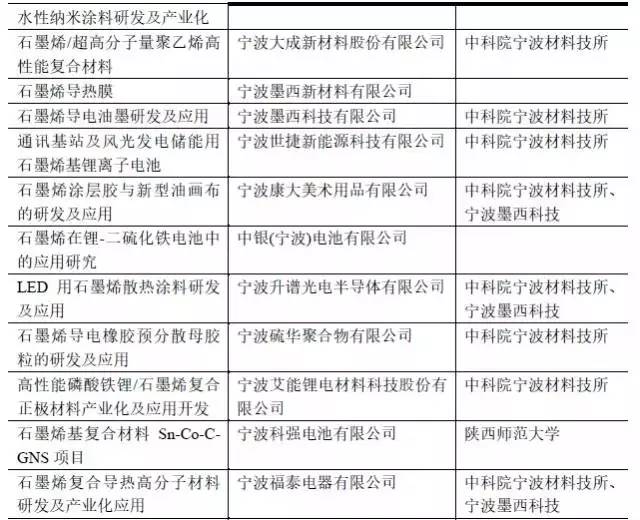 | 水性纳米涂料研发及产业化 | | |
|---|---|---|
| 石墨烯/超高分子量聚乙烯高性能复合材料 | 宁波大成新材料股份有限公司 | 中科院宁波材料技所 |
| 石墨烯导热膜 | 宁波墨西新材料有限公司 | |
| 石墨烯导电油墨研发及应用 | 宁波墨西科技有限公司 | 中科院宁波材料技所 |
| 通讯基站及风光发电储能用石墨烯基锂离子电池 | 宁波世捷新能源科技有限公司 | 中科院宁波材料技所 |
| 石墨烯涂层胶与新型油画布的研发及应用 | 宁波康大美术用品有限公司 | 中科院宁波材料技所、宁波墨西科技 |
| 石墨烯在锂-二硫化铁电池中的应用研究 | 中银(宁波)电池有限公司 | |
| LED 用石墨烯散热涂料研发及应用 | 宁波升谱光电半导体有限公司 | 中科院宁波材料技所、宁波墨西科技 |
| 石墨烯导电橡胶预分散母胶粒的研发及应用 | 宁波硫华聚合物有限公司 | 中科院宁波材料技所 |
| 高性能磷酸铁锂/石墨烯复合正极材料产业化及应用开发 | 宁波艾能锂电材料科技股份有限公司 | 中科院宁波材料技所 |
| 石墨烯基复合材料 Sn-Co-C-GNS 项目 | 宁波科强电池有限公司 | 陕西师范大学 |
| 石墨烯复合导热高分子材料研发及产业化应用 | 宁波福泰电器有限公司 | 中科院宁波材料技所、宁波墨西科技 |